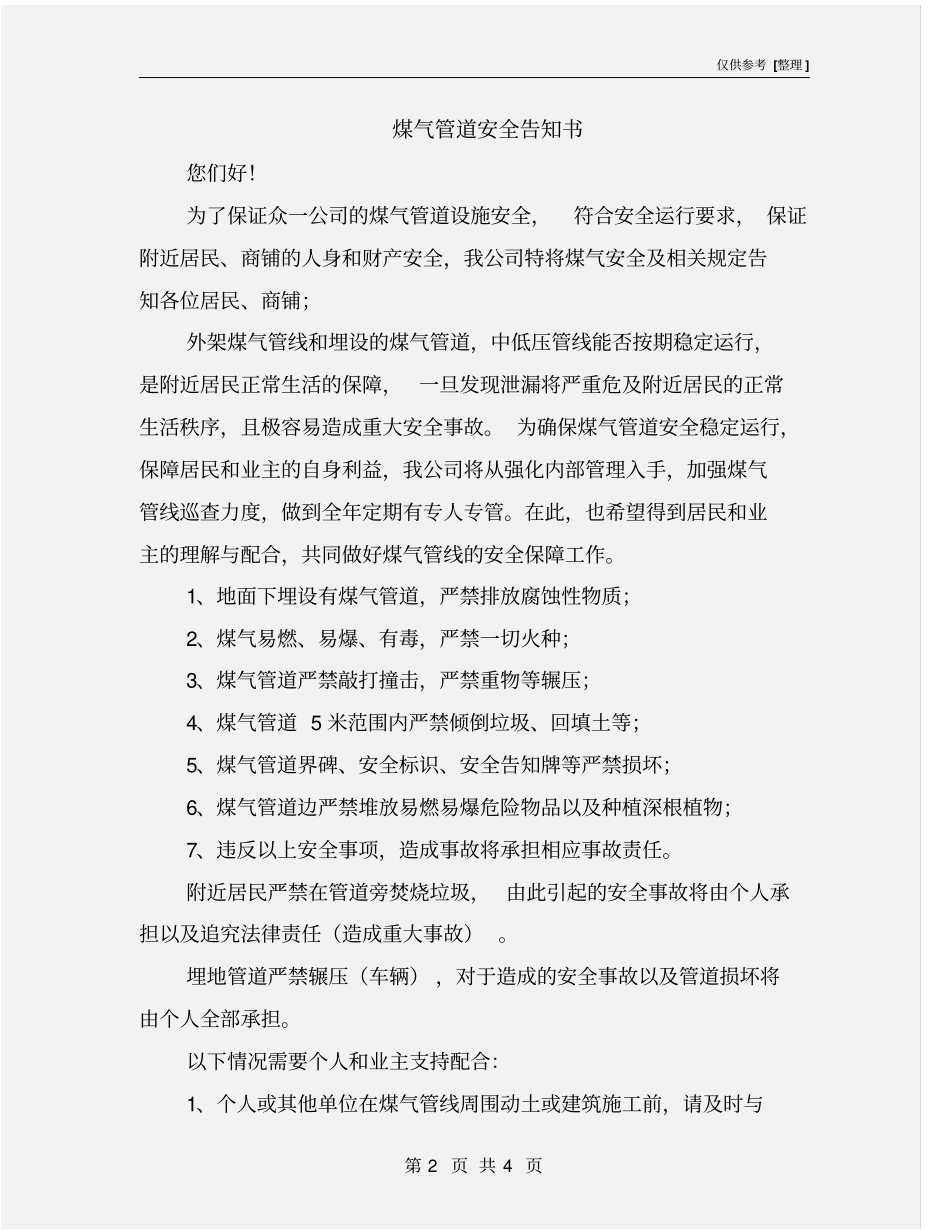 仅供参考 [整理]

煤气管道安全告知书

您们好!

为了保证众一公司的煤气管道设施安全，符合安全运行要求，保证附近居民、商铺的人身和财产安全，我公司特将煤气安全及相关规定告知各位居民、商铺;

外架煤气管线和埋设的煤气管道，中低压管线能否按期稳定运行，是附近居民正常生活的保障，一旦发现泄漏将严重危及附近居民的正常生活秩序，且极容易造成重大安全事故。为确保煤气管道安全稳定运行，保障居民和业主的自身利益，我公司将从强化内部管理入手，加强煤气管线巡查力度，做到全年定期有专人专管。在此，也希望得到居民和业主的理解与配合，共同做好煤气管线的安全保障工作。

1、地面下埋设有煤气管道，严禁排放腐蚀性物质;

2、煤气易燃、易爆、有毒，严禁一切火种;

3、煤气管道严禁敲打撞击，严禁重物等辗压;

4、煤气管道 5 米范围内严禁倾倒垃圾、回填土等;

5、煤气管道界碑、安全标识、安全告知牌等严禁损坏;

6、煤气管道边严禁堆放易燃易爆危险物品以及种植深根植物;

7、违反以上安全事项，造成事故将承担相应事故责任。

附近居民严禁在管道旁焚烧垃圾，由此引起的安全事故将由个人承担以及追究法律责任（造成重大事故）。

埋地管道严禁辗压（车辆），对于造成的安全事故以及管道损坏将由个人全部承担。

以下情况需要个人和业主支持配合:

1、个人或其他单位在煤气管线周围动土或建筑施工前，请及时与

第 2 页 共 4 页